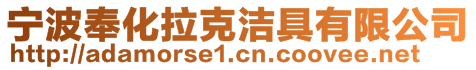 宁波奉化拉克洁具有限公司
http://adamorse1.cn.coovee.net